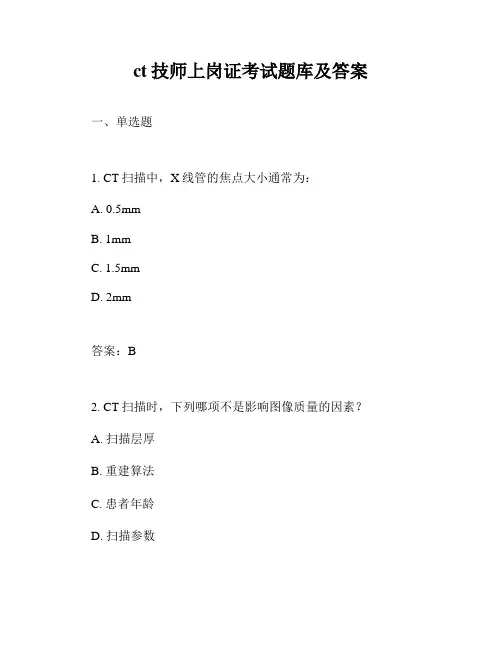 ct 技师上岗证考试题库及答案

一、单选题

1. CT 扫描中，X 线管的焦点大小通常为：

A. 0.5mm

B. 1mm

C. 1.5mm

D. 2mm

答案：B

2. CT 扫描时，下列哪项不是影响图像质量的因素？

A. 扫描层厚

B. 重建算法

C. 患者年龄

D. 扫描参数